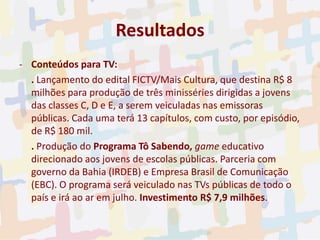 Resultados

- Conteúdos para TV:

. Lançamento do edital FICTV/Mais Cultura, que destina R$ 8 milhões para produção de três minisséries dirigidas a jovens das classes C, D e E, a serem veiculadas nas emissoras públicas. Cada uma terá 13 capítulos, com custo, por episódio, de R$ 180 mil.

. Produção do Programa Tô Sabendo, game educativo direcionado aos jovens de escolas públicas. Parceria com governo da Bahia (IRDEB) e Empresa Brasil de Comunicação (EBC). O programa será veiculado nas TVs públicas de todo o país e irá ao ar em julho. Investimento R$ 7,9 milhões.